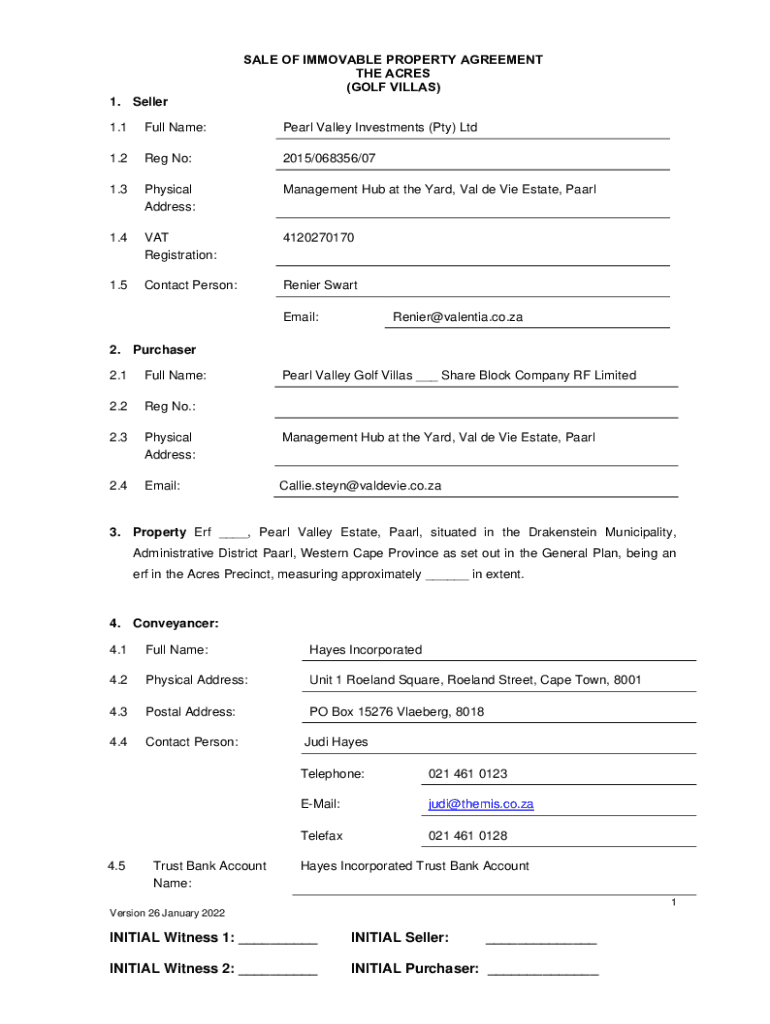 SALE OF IMMOVABLE PROPERTY AGREEMENT
THE ACRES
(GOLF VILLAS)

1. Seller

1.1 Full Name: Pearl Valley Investments (Pty) Ltd

1.2 Reg No: 2015/068356/07

1.3 Physical Address: Management Hub at the Yard, Val de Vie Estate, Paarl

1.4 VAT Registration: 4120270170

1.5 Contact Person: Renier Swart

Email: Renier@valentia.co.za

2. Purchaser

2.1 Full Name: Pearl Valley Golf Villas ___ Share Block Company RF Limited

2.2 Reg No.:

2.3 Physical Address: Management Hub at the Yard, Val de Vie Estate, Paarl

2.4 Email: Callie.steyn@valdevie.co.za

3. Property Erf ____, Pearl Valley Estate, Paarl, situated in the Drakenstein Municipality, Administrative District Paarl, Western Cape Province as set out in the General Plan, being an erf in the Acres Precinct, measuring approximately ______ in extent.

4. Conveyancer:

4.1 Full Name: Hayes Incorporated

4.2 Physical Address: Unit 1 Roeland Square, Roeland Street, Cape Town, 8001

4.3 Postal Address: PO Box 15276 Vlaeberg, 8018

4.4 Contact Person: Judi Hayes

Telephone: 021 461 0123

E-Mail: judi@themis.co.za

Telefax 021 461 0128

4.5 Trust Bank Account Name: Hayes Incorporated Trust Bank Account

1

Version 26 January 2022

INITIAL Witness 1: __________ INITIAL Seller: ______________

INITIAL Witness 2: __________ INITIAL Purchaser: ______________